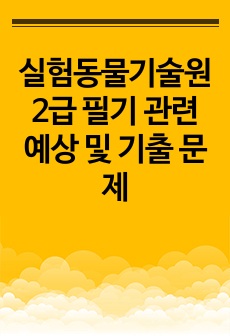 실험동물기술원 2급 필기 관련 예상 및 기출 문제